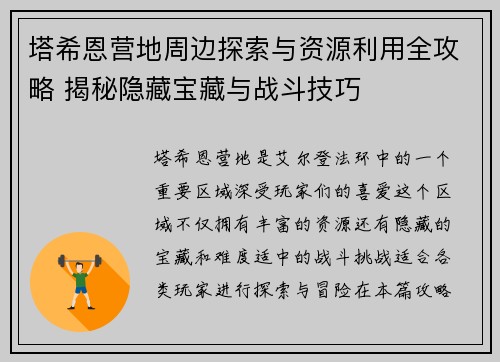 塔希恩营地周边探索与资源利用全攻略 揭秘隐藏宝藏与战斗技巧

塔希恩营地是艾尔登法环中的一个重要区域深受玩家们的喜爱这个区域不仅拥有丰富的资源还有隐藏的宝藏和难度适中的战斗挑战适合各类玩家进行探索与冒险在本篇攻略